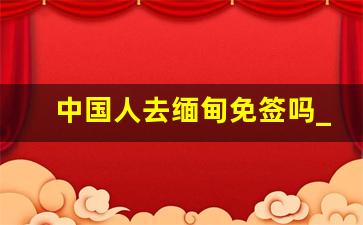 中国人去缅甸免签吗_